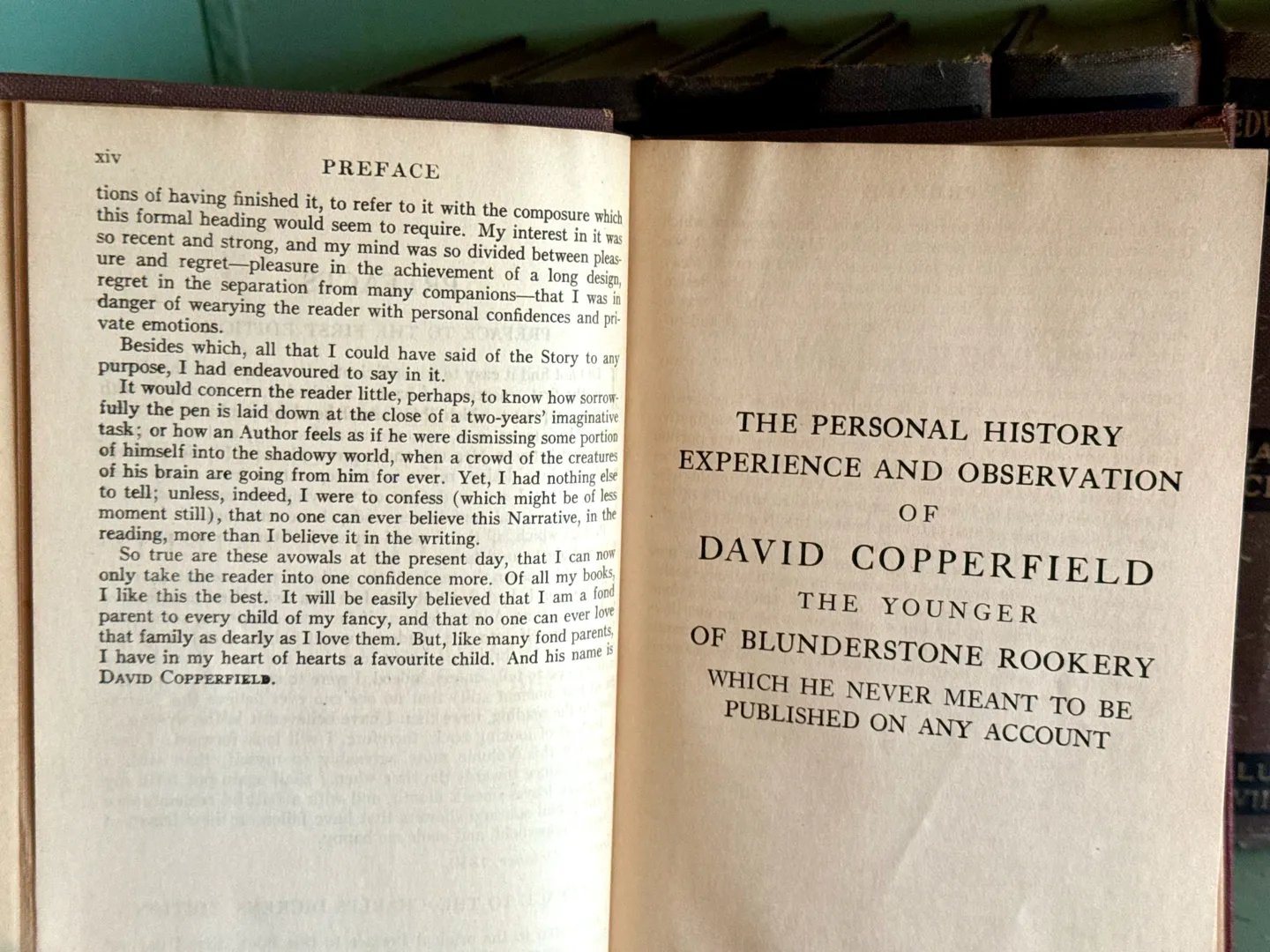 xiv PREFACE

tions of having finished it, to refer to it with the composure which this formal heading would seem to require. My interest in it was so recent and strong, and my mind was so divided between pleasure and regret—pleasure in the achievement of a long design, regret in the separation from many companions—that I was in danger of wearying the reader with personal confidences and private emotions.

Besides which, all that I could have said of the Story to any purpose, I had endeavoured to say in it.

It would concern the reader little, perhaps, to know how sorrowfully the pen is laid down at the close of a two-years' imaginative task; or how an Author feels as if he were dismissing some portion of himself into the shadowy world, when a crowd of the creatures of his brain are going from him for ever. Yet, I had nothing else to tell; unless, indeed, I were to confess (which might be of less moment still), that no one can ever believe this Narrative, in the reading, more than I believe it in the writing.

So true are these avowals at the present day, that I can now only take the reader into one confidence more. Of all my books, I like this the best. It will be easily believed that I am a fond parent to every child of my fancy, and that no one can ever love that family as dearly as I love them. But, like many fond parents, I have in my heart of hearts a favourite child. And his name is DAVID COPPERFIELD.

THE PERSONAL HISTORY
EXPERIENCE AND OBSERVATION
OF
DAVID COPPERFIELD
THE YOUNGER
OF BLUNDERSTONE ROOKERY
WHICH HE NEVER MEANT TO BE
PUBLISHED ON ANY ACCOUNT